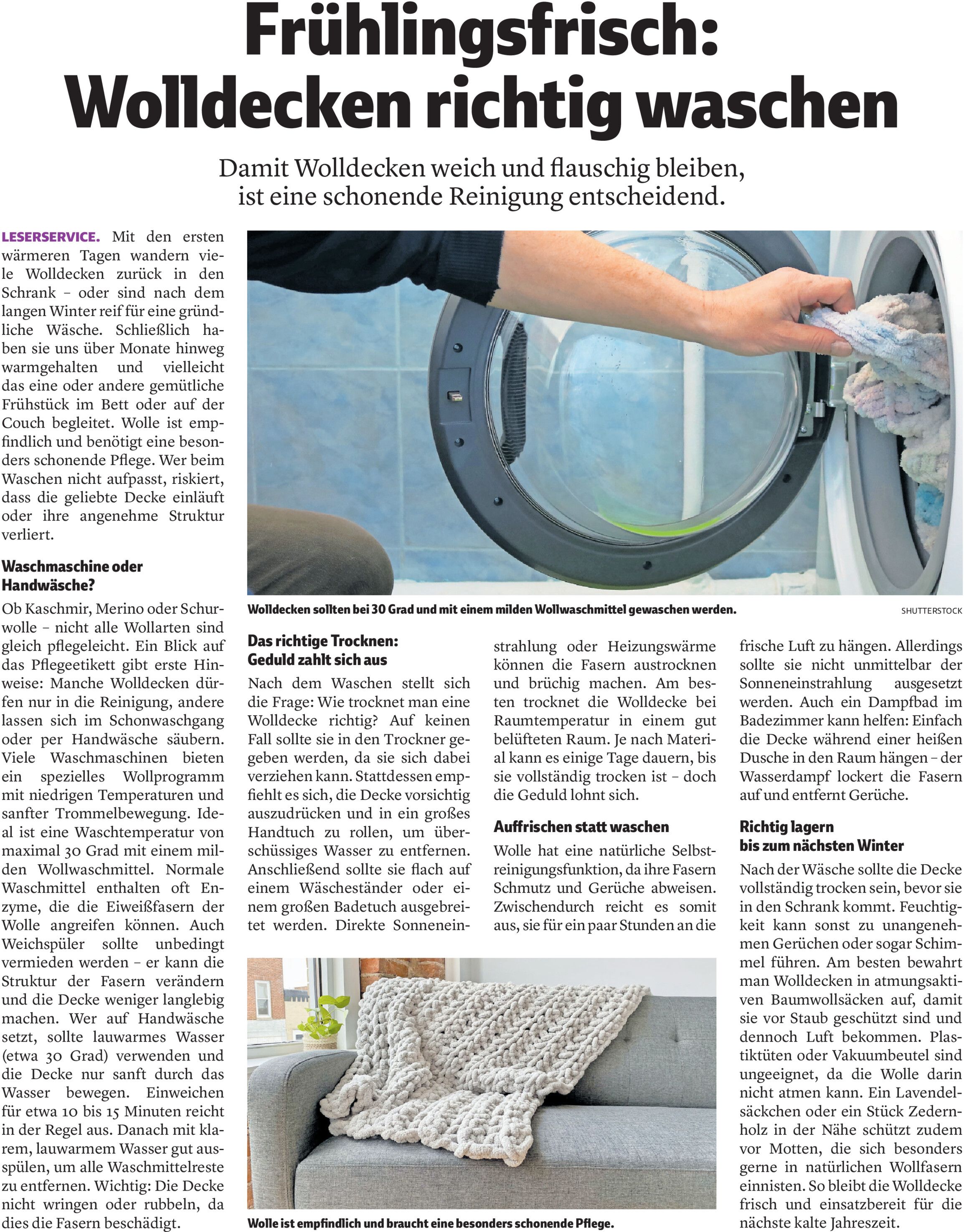 Frühlingsfrisch: Wolldecken richtig waschen

Damit Wolldecken weich und flauschig bleiben, ist eine schonende Reinigung entscheidend.

LESERSERVICE. Mit den ersten wärmeren Tagen wandern viele Wolldecken zurück in den Schrank – oder sind nach dem langen Winter reif für eine gründliche Wäsche. Schließlich haben sie uns über Monate hinweg warmgehalten und vielleicht das eine oder andere gemütliche Frühstück im Bett oder auf der Couch begleitet. Wolle ist empfindlich und benötigt eine besonders schonende Pflege. Wer beim Waschen nicht aufpasst, riskiert, dass die geliebte Decke einläuft oder ihre angenehme Struktur verliert.

Waschmaschine oder Handwäsche?

Ob Kaschmir, Merino oder Schurwolle – nicht alle Wollarten sind gleich pflegeleicht. Ein Blick auf das Pflegeetikett gibt erste Hinweise: Manche Wolldecken dürfen nur in die Reinigung, andere lassen sich im Schonwaschgang oder per Handwäsche säubern. Viele Waschmaschinen bieten ein spezielles Wollprogramm mit niedrigen Temperaturen und sanfter Trommelbewegung. Ideal ist eine Waschtemperatur von maximal 30 Grad mit einem milden Wollwaschmittel. Normale Waschmittel enthalten oft Enzyme, die die Eiweißfasern der Wolle angreifen können. Auch Weichspüler sollte unbedingt vermieden werden – er kann die Struktur der Fasern verändern und die Decke weniger langlebig machen. Wer auf Handwäsche setzt, sollte lauwarmes Wasser (etwa 30 Grad) verwenden und die Decke nur sanft durch das Wasser bewegen. Einweichen für etwa 10 bis 15 Minuten reicht in der Regel aus. Danach mit klarem, lauwarmem Wasser gut ausspülen, um alle Waschmittelreste zu entfernen. Wichtig: Die Decke nicht wringen oder rubbeln, da dies die Fasern beschädigt.

Wolldecken sollten bei 30 Grad und mit einem milden Wollwaschmittel gewaschen werden.

SHUTTERSTOCK

Das richtige Trocknen: Geduld zahlt sich aus

Nach dem Waschen stellt sich die Frage: Wie trocknet man eine Wolldecke richtig? Auf keinen Fall sollte sie in den Trockner gegeben werden, da sie sich dabei verziehen kann. Stattdessen empfiehlt es sich, die Decke vorsichtig auszudrücken und in ein großes Handtuch zu rollen, um überschüssiges Wasser zu entfernen. Anschließend sollte sie flach auf einem Wäscheständer oder einem großen Badetuch ausgebreitet werden. Direkte Sonneneinstrahlung oder Heizungswärme können die Fasern austrocknen und brüchig machen. Am besten trocknet die Wolldecke bei Raumtemperatur in einem gut belüfteten Raum. Je nach Material kann es einige Tage dauern, bis sie vollständig trocken ist – doch die Geduld lohnt sich.

Auffrischen statt waschen

Wolle hat eine natürliche Selbstreinigungsfunktion, da ihre Fasern Schmutz und Gerüche abweisen. Zwischendurch reicht es somit aus, sie für ein paar Stunden an die frische Luft zu hängen. Allerdings sollte sie nicht unmittelbar der Sonneneinstrahlung ausgesetzt werden. Auch ein Dampfbad im Badezimmer kann helfen: Einfach die Decke während einer heißen Dusche in den Raum hängen – der Wasserdampf lockert die Fasern auf und entfernt Gerüche.

Richtig lagern bis zum nächsten Winter

Nach der Wäsche sollte die Decke vollständig trocken sein, bevor sie in den Schrank kommt. Feuchtigkeit kann sonst zu unangenehmen Gerüchen oder sogar Schimmel führen. Am besten bewahrt man Wolldecken in atmungsaktiven Baumwollsäcken auf, damit sie vor Staub geschützt sind und dennoch Luft bekommen. Plastiktüten oder Vakuumbeutel sind ungeeignet, da die Wolle darin nicht atmen kann. Ein Lavendelsäckchen oder ein Stück Zedernholz in der Nähe schützt zudem vor Motten, die sich besonders gerne in natürlichen Wollfasern einnisten. So bleibt die Wolldecke frisch und einsatzbereit für die nächste kalte Jahreszeit.

Wolle ist empfindlich und braucht eine besonders schonende Pflege.